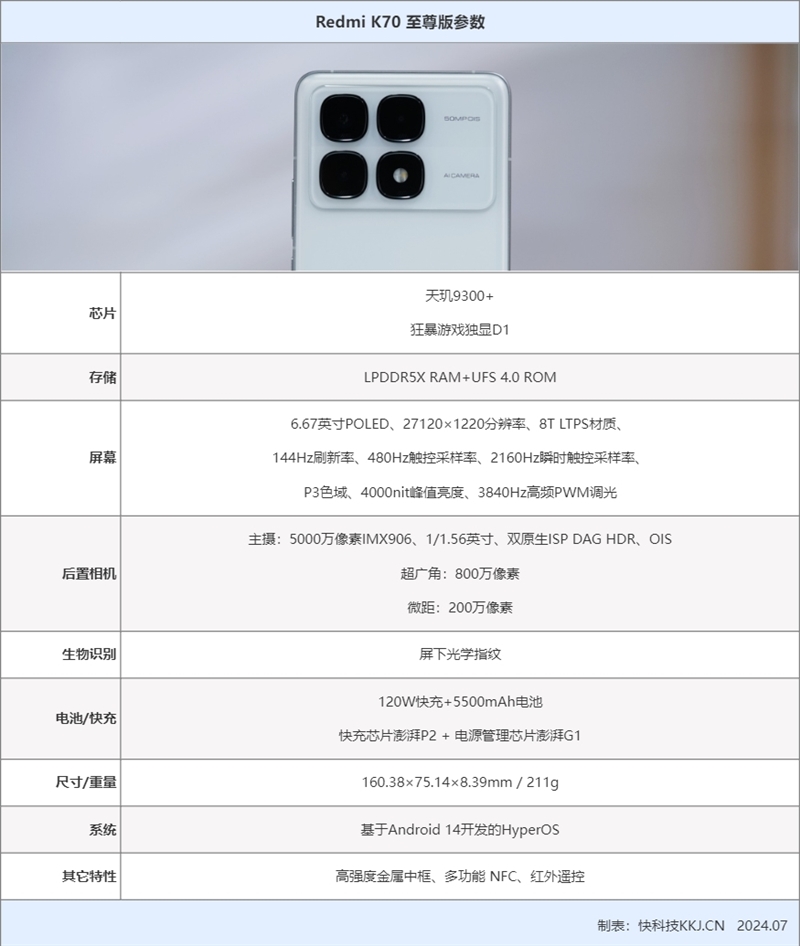 Redmi K70 至尊版参数

| 芯片 | 天玑9300+ 狂暴游戏独显D1 |
|---|---|
| 存储 | LPDDR5X RAM+UFS 4.0 ROM |
| 屏幕 | 6.67英寸POLED、27120×1220分辨率、8T LTPS材质、144Hz刷新率、480Hz触控采样率、2160Hz瞬时触控采样率、P3色域、4000nit峰值亮度、3840Hz高频PWM调光 |
| 后置相机 | 主摄：5000万像素IMX906、1/1.56英寸、双原生ISP DAG HDR、OIS 超广角：800万像素 微距：200万像素 |
| 生物识别 | 屏下光学指纹 |
| 电池/快充 | 120W快充+5500mAh电池 快充芯片澎湃P2 + 电源管理芯片澎湃G1 |
| 尺寸/重量 | 160.38×75.14×8.39mm / 211g |
| 系统 | 基于Android 14开发的HyperOS |
| 其它特性 | 高强度金属中框、多功能 NFC、红外遥控 |

制表：快科技KKJ.CN 2024.07